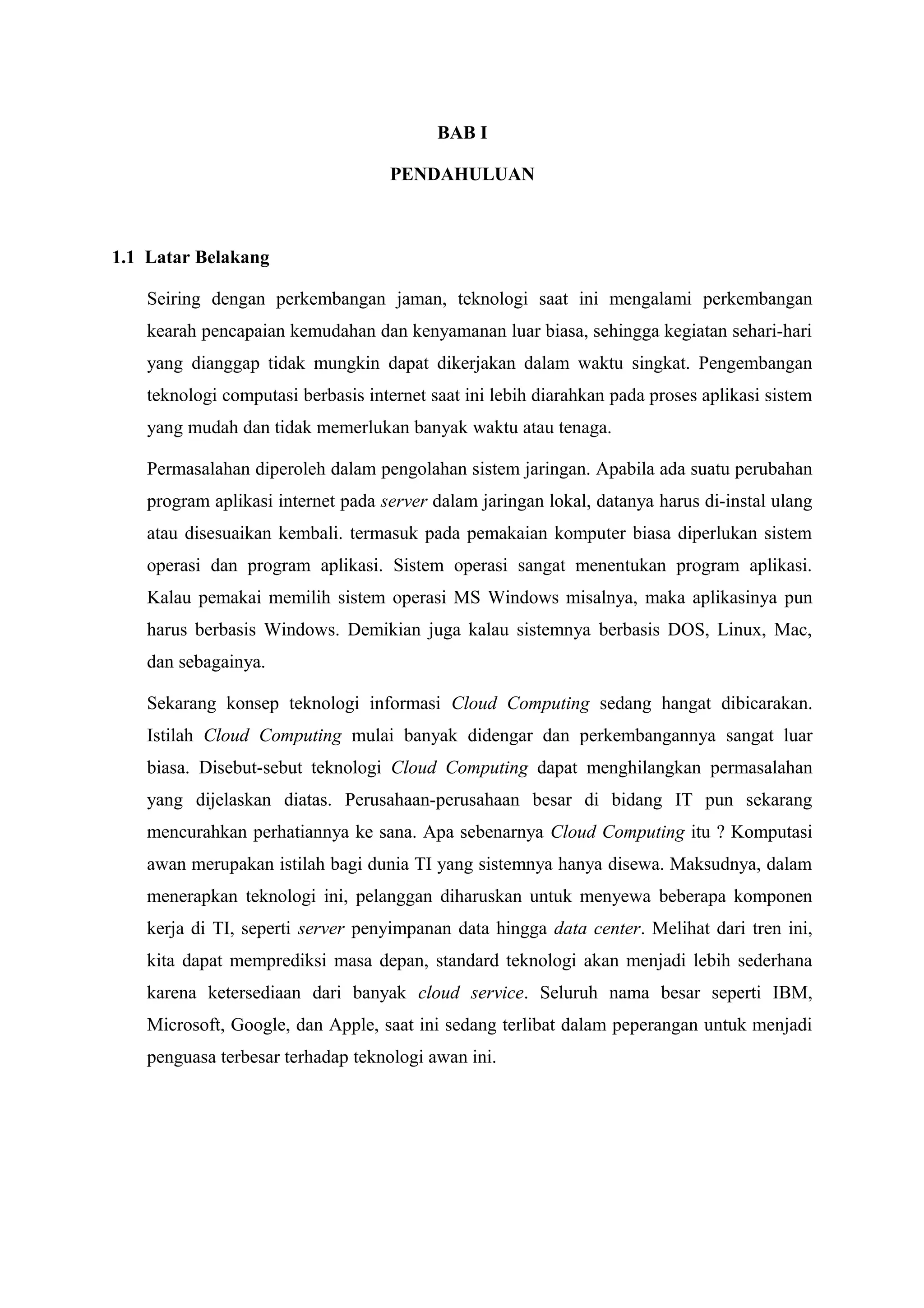 BAB I

PENDAHULUAN

1.1 Latar Belakang

Seiring dengan perkembangan jaman, teknologi saat ini mengalami perkembangan kearah pencapaian kemudahan dan kenyamanan luar biasa, sehingga kegiatan sehari-hari yang dianggap tidak mungkin dapat dikerjakan dalam waktu singkat. Pengembangan teknologi computasi berbasis internet saat ini lebih diarahkan pada proses aplikasi sistem yang mudah dan tidak memerlukan banyak waktu atau tenaga.

Permasalahan diperoleh dalam pengolahan sistem jaringan. Apabila ada suatu perubahan program aplikasi internet pada server dalam jaringan lokal, datanya harus di-instal ulang atau disesuaikan kembali. termasuk pada pemakaian komputer biasa diperlukan sistem operasi dan program aplikasi. Sistem operasi sangat menentukan program aplikasi. Kalau pemakai memilih sistem operasi MS Windows misalnya, maka aplikasinya pun harus berbasis Windows. Demikian juga kalau sistemnya berbasis DOS, Linux, Mac, dan sebagainya.

Sekarang konsep teknologi informasi Cloud Computing sedang hangat dibicarakan. Istilah Cloud Computing mulai banyak didengar dan perkembangannya sangat luar biasa. Disebut-sebut teknologi Cloud Computing dapat menghilangkan permasalahan yang dijelaskan diatas. Perusahaan-perusahaan besar di bidang IT pun sekarang mencurahkan perhatiannya ke sana. Apa sebenarnya Cloud Computing itu ? Komputasi awan merupakan istilah bagi dunia TI yang sistemnya hanya disewa. Maksudnya, dalam menerapkan teknologi ini, pelanggan diharuskan untuk menyewa beberapa komponen kerja di TI, seperti server penyimpanan data hingga data center. Melihat dari tren ini, kita dapat memprediksi masa depan, standard teknologi akan menjadi lebih sederhana karena ketersediaan dari banyak cloud service. Seluruh nama besar seperti IBM, Microsoft, Google, dan Apple, saat ini sedang terlibat dalam peperangan untuk menjadi penguasa terbesar terhadap teknologi awan ini.